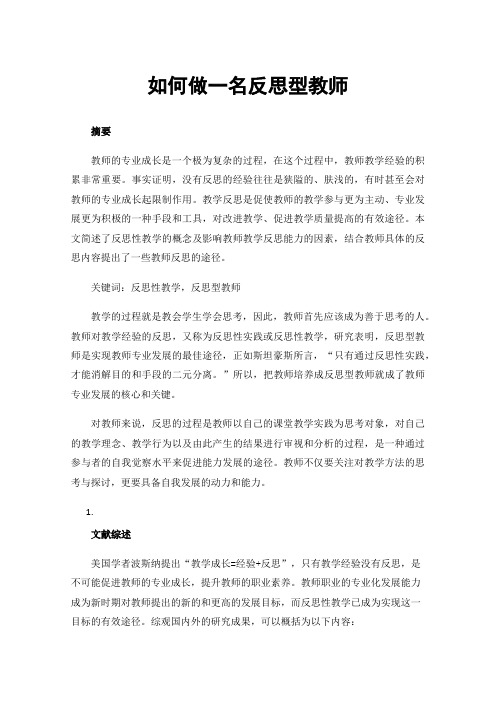 如何做一名反思型教师

摘要

教师的专业成长是一个极为复杂的过程，在这个过程中，教师教学经验的积累非常重要。事实证明，没有反思的经验往往是狭隘的、肤浅的，有时甚至会对教师的专业成长起限制作用。教学反思是促使教师的教学参与更为主动、专业发展更为积极的一种手段和工具，对改进教学、促进教学质量提高的有效途径。本文简述了反思性教学的概念及影响教师教学反思能力的因素，结合教师具体的反思内容提出了一些教师反思的途径。

关键词：反思性教学，反思型教师

教学的过程就是教会学生学会思考，因此，教师首先应该成为善于思考的人。教师对教学经验的反思，又称为反思性实践或反思性教学，研究表明，反思型教师是实现教师专业发展的最佳途径，正如斯坦豪斯所言，“只有通过反思性实践，才能消解目的和手段的二元分离。”所以，把教师培养成反思型教师就成了教师专业发展的核心和关键。

对教师来说，反思的过程是教师以自己的课堂教学实践为思考对象，对自己的教学理念、教学行为以及由此产生的结果进行审视和分析的过程，是一种通过参与者的自我觉察水平来促进能力发展的途径。教师不仅要关注对教学方法的思考与探讨，更要具备自我发展的动力和能力。

1.

文献综述

美国学者波斯纳提出“教学成长=经验+反思”，只有教学经验没有反思，是不可能促进教师的专业成长，提升教师的职业素养。教师职业的专业化发展能力成为新时期对教师提出的新的和更高的发展目标，而反思性教学已成为实现这一目标的有效途径。综观国内外的研究成果，可以概括为以下内容：